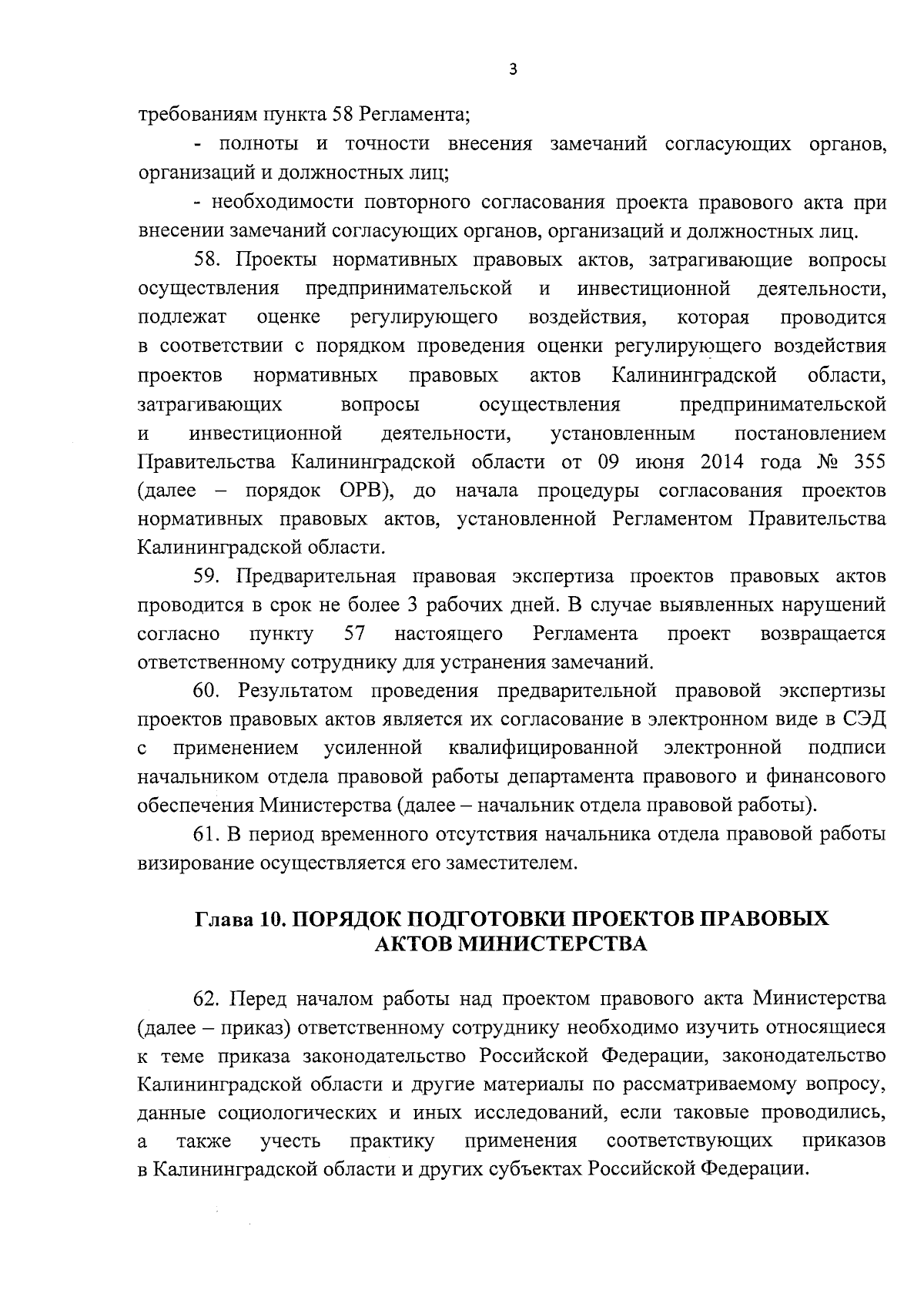 3

требованиям пункта 58 Регламента;

- полноты и точности внесения замечаний согласующих органов, организаций и должностных лиц;

- необходимости повторного согласования проекта правового акта при внесении замечаний согласующих органов, организаций и должностных лиц.

58. Проекты нормативных правовых актов, затрагивающие вопросы осуществления предпринимательской и инвестиционной деятельности, подлежат оценке регулирующего воздействия, которая проводится в соответствии с порядком проведения оценки регулирующего воздействия проектов нормативных правовых актов Калининградской области, затрагивающих вопросы осуществления предпринимательской и инвестиционной деятельности, установленным постановлением Правительства Калининградской области от 09 июня 2014 года № 355 (далее – порядок ОРВ), до начала процедуры согласования проектов нормативных правовых актов, установленной Регламентом Правительства Калининградской области.

59. Предварительная правовая экспертиза проектов правовых актов проводится в срок не более 3 рабочих дней. В случае выявленных нарушений согласно пункту 57 настоящего Регламента проект возвращается ответственному сотруднику для устранения замечаний.

60. Результатом проведения предварительной правовой экспертизы проектов правовых актов является их согласование в электронном виде в СЭД с применением усиленной квалифицированной электронной подписи начальником отдела правовой работы департамента правового и финансового обеспечения Министерства (далее – начальник отдела правовой работы).

61. В период временного отсутствия начальника отдела правовой работы визирование осуществляется его заместителем.

Глава 10. ПОРЯДОК ПОДГОТОВКИ ПРОЕКТОВ ПРАВОВЫХ АКТОВ МИНИСТЕРСТВА

62. Перед началом работы над проектом правового акта Министерства (далее – приказ) ответственному сотруднику необходимо изучить относящиеся к теме приказа законодательство Российской Федерации, законодательство Калининградской области и другие материалы по рассматриваемому вопросу, данные социологических и иных исследований, если таковые проводились, а также учесть практику применения соответствующих приказов в Калининградской области и других субъектах Российской Федерации.